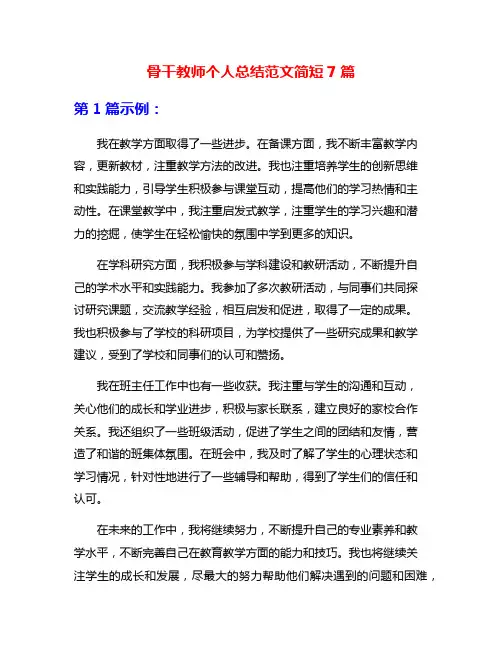 骨干教师个人总结范文简短 7 篇

第 1 篇示例：

我在教学方面取得了一些进步。在备课方面，我不断丰富教学内容，更新教材，注重教学方法的改进。我也注重培养学生的创新思维和实践能力，引导学生积极参与课堂互动，提高他们的学习热情和主动性。在课堂教学中，我注重启发式教学，注重学生的学习兴趣和潜力的挖掘，使学生在轻松愉快的氛围中学到更多的知识。

在学科研究方面，我积极参与学科建设和教研活动，不断提升自己的学术水平和实践能力。我参加了多次教研活动，与同事们共同探讨研究课题，交流教学经验，相互启发和促进，取得了一定的成果。我也积极参与了学校的科研项目，为学校提供了一些研究成果和教学建议，受到了学校和同事们的认可和赞扬。

我在班主任工作中也有一些收获。我注重与学生的沟通和互动，关心他们的成长和学业进步，积极与家长联系，建立良好的家校合作关系。我还组织了一些班级活动，促进了学生之间的团结和友情，营造了和谐的班集体氛围。在班会中，我及时了解了学生的心理状态和学习情况，针对性地进行了一些辅导和帮助，得到了学生们的信任和认可。

在未来的工作中，我将继续努力，不断提升自己的专业素养和教学水平，不断完善自己在教育教学方面的能力和技巧。我也将继续关注学生的成长和发展，尽最大的努力帮助他们解决遇到的问题和困难，